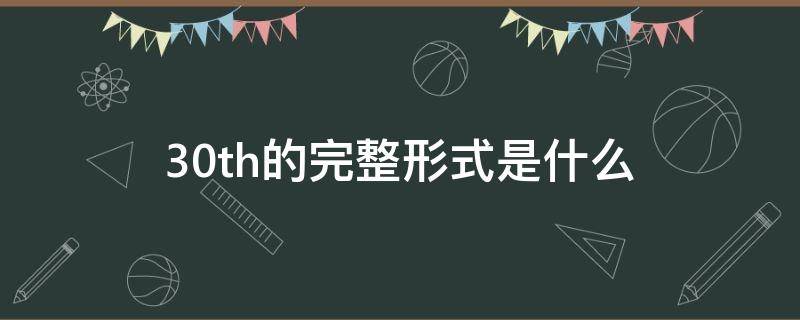 30th的完整形式是什么